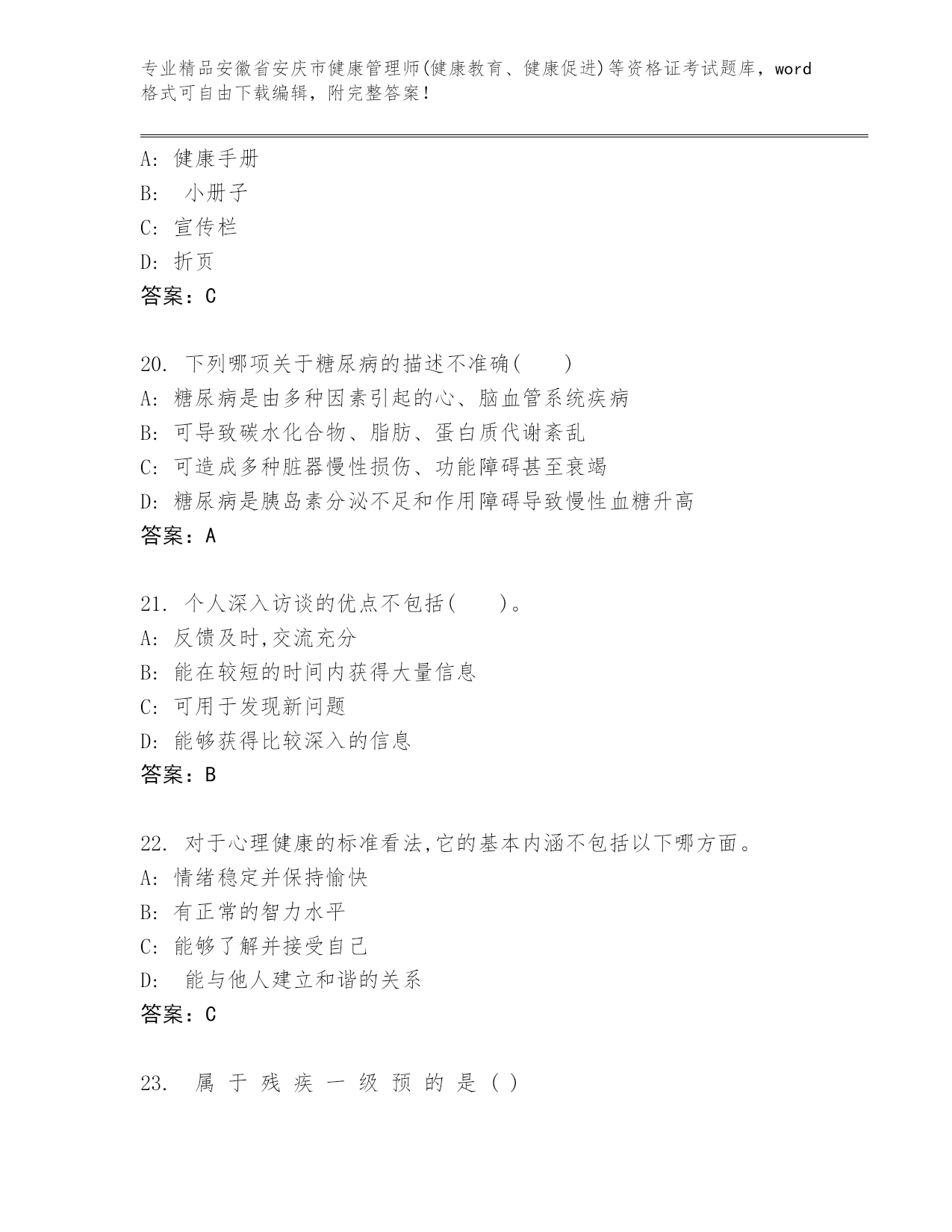 专业精品安徽省安庆市健康管理师(健康教育、健康促进)等资格证考试题库，word格式可自由下载编辑，附完整答案！

A: 健康手册
B: 小册子
C: 宣传栏
D: 折页
答案：C

20. 下列哪项关于糖尿病的描述不准确(　　)
A: 糖尿病是由多种因素引起的心、脑血管系统疾病
B: 可导致碳水化合物、脂肪、蛋白质代谢紊乱
C: 可造成多种脏器慢性损伤、功能障碍甚至衰竭
D: 糖尿病是胰岛素分泌不足和作用障碍导致慢性血糖升高
答案：A

21. 个人深入访谈的优点不包括(　　)。
A: 反馈及时,交流充分
B: 能在较短的时间内获得大量信息
C: 可用于发现新问题
D: 能够获得比较深入的信息
答案：B

22. 对于心理健康的标准看法,它的基本内涵不包括以下哪方面。
A: 情绪稳定并保持愉快
B: 有正常的智力水平
C: 能够了解并接受自己
D: 能与他人建立和谐的关系
答案：C

23. 属于残疾一级预的是( )